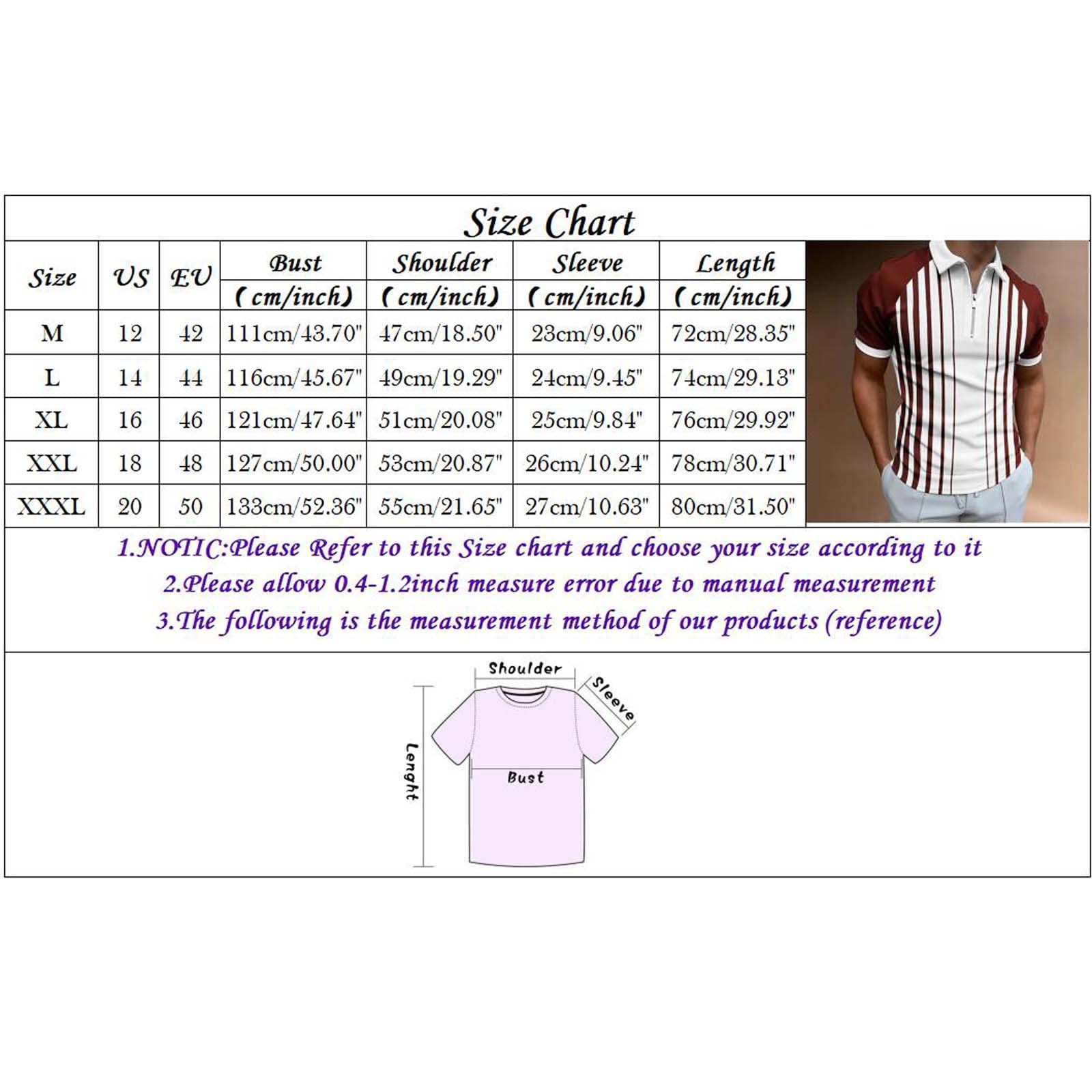 Size Chart

| Size | US | EU | Bust (cm/inch) | Shoulder (cm/inch) | Sleeve (cm/inch) | Length (cm/inch) |
|---|---|---|---|---|---|---|
| M | 12 | 42 | 111cm/43.70" | 47cm/18.50" | 23cm/9.06" | 72cm/28.35" |
| L | 14 | 44 | 116cm/45.67" | 49cm/19.29" | 24cm/9.45" | 74cm/29.13" |
| XL | 16 | 46 | 121cm/47.64" | 51cm/20.08" | 25cm/9.84" | 76cm/29.92" |
| XXL | 18 | 48 | 127cm/50.00" | 53cm/20.87" | 26cm/10.24" | 78cm/30.71" |
| XXXL | 20 | 50 | 133cm/52.36" | 55cm/21.65" | 27cm/10.63" | 80cm/31.50" |

1.NOTIC:Please Refer to this Size chart and choose your size according to it
2.Please allow 0.4-1.2inch measure error due to manual measurement
3.The following is the measurement method of our products (reference)

Shoulder
Sleeve
Lenght
Bust